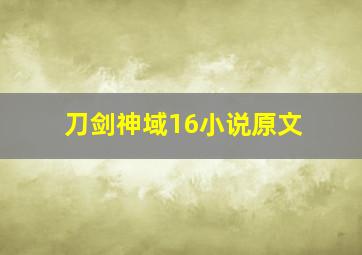 刀剑神域16小说原文